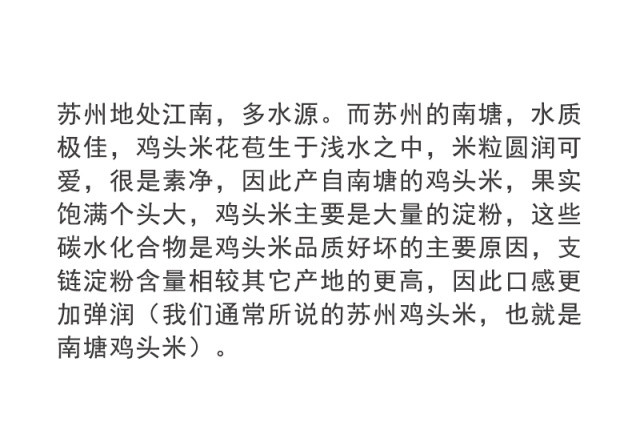 苏州地处江南，多水源。而苏州的南塘，水质极佳，鸡头米花苞生于浅水之中，米粒圆润可爱，很是素净，因此产自南塘的鸡头米，果实饱满个头大，鸡头米主要是大量的淀粉，这些碳水化合物是鸡头米品质好坏的主要原因，支链淀粉含量相较其它产地的更高，因此口感更加弹润（我们通常所说的苏州鸡头米，也就是南塘鸡头米）。